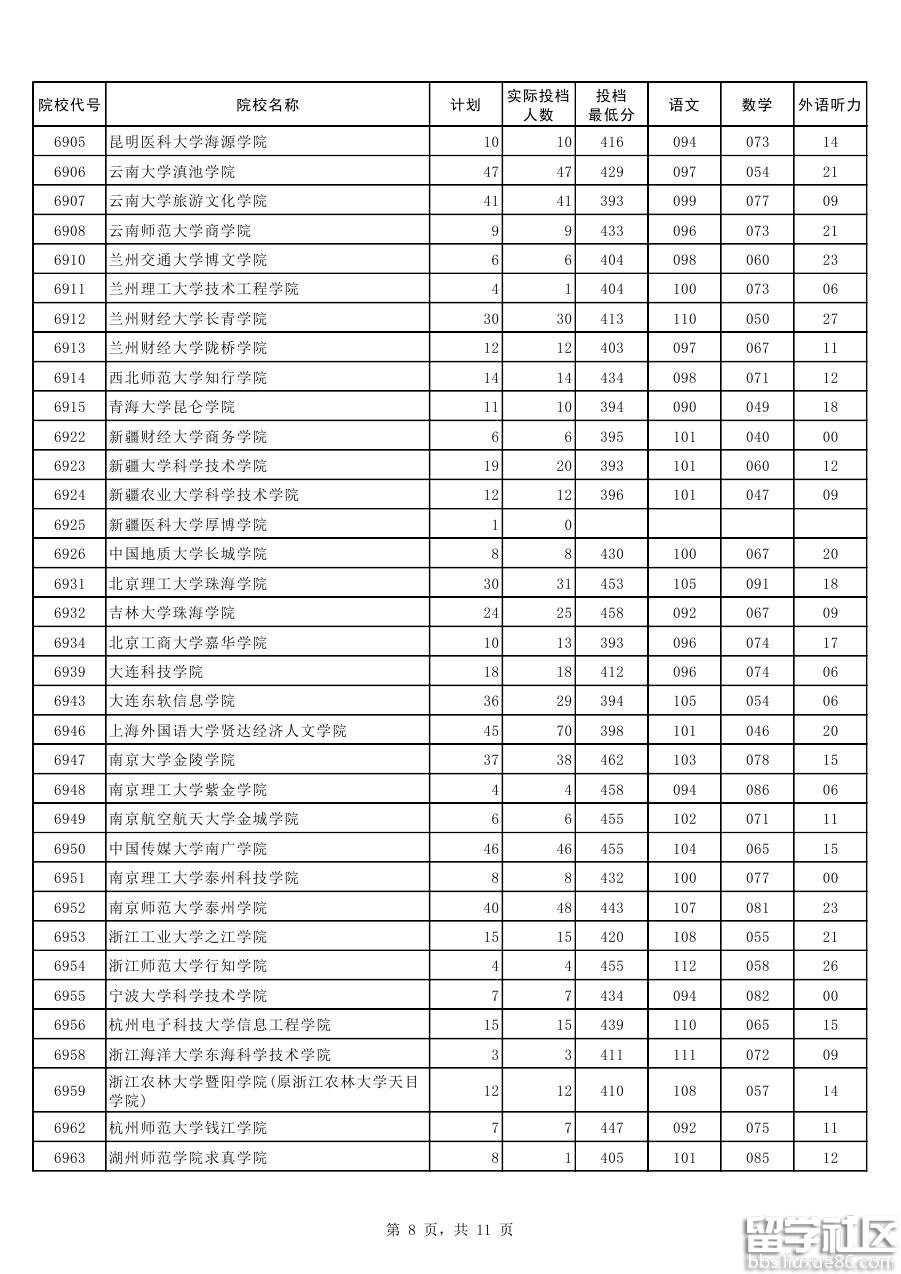 | 院校代号 | 院校名称 | 计划 | 实际投档人数 | 投档最低分 | 语文 | 数学 | 外语听力 |
|---|---|---|---|---|---|---|---|
| 6905 | 昆明医科大学海源学院 | 10 | 10 | 416 | 094 | 073 | 14 |
| 6906 | 云南大学滇池学院 | 47 | 47 | 429 | 097 | 054 | 21 |
| 6907 | 云南大学旅游文化学院 | 41 | 41 | 393 | 099 | 077 | 09 |
| 6908 | 云南师范大学商学院 | 9 | 9 | 433 | 096 | 073 | 21 |
| 6910 | 兰州交通大学博文学院 | 6 | 6 | 404 | 098 | 060 | 23 |
| 6911 | 兰州理工大学技术工程学院 | 4 | 1 | 404 | 100 | 073 | 06 |
| 6912 | 兰州财经大学长青学院 | 30 | 30 | 413 | 110 | 050 | 27 |
| 6913 | 兰州财经大学陇桥学院 | 12 | 12 | 403 | 097 | 067 | 11 |
| 6914 | 西北师范大学知行学院 | 14 | 14 | 434 | 098 | 071 | 12 |
| 6915 | 青海大学昆仑学院 | 11 | 10 | 394 | 090 | 049 | 18 |
| 6922 | 新疆财经大学商务学院 | 6 | 6 | 395 | 101 | 040 | 00 |
| 6923 | 新疆大学科学技术学院 | 19 | 20 | 393 | 101 | 060 | 12 |
| 6924 | 新疆农业大学科学技术学院 | 12 | 12 | 396 | 101 | 047 | 09 |
| 6925 | 新疆医科大学厚博学院 | 1 | 0 | | | | |
| 6926 | 中国地质大学长城学院 | 8 | 8 | 430 | 100 | 067 | 20 |
| 6931 | 北京理工大学珠海学院 | 30 | 31 | 453 | 105 | 091 | 18 |
| 6932 | 吉林大学珠海学院 | 24 | 25 | 458 | 092 | 067 | 09 |
| 6934 | 北京工商大学嘉华学院 | 10 | 13 | 393 | 096 | 074 | 17 |
| 6939 | 大连科技学院 | 18 | 18 | 412 | 096 | 074 | 06 |
| 6943 | 大连东软信息学院 | 36 | 29 | 394 | 105 | 054 | 06 |
| 6946 | 上海外国语大学贤达经济人文学院 | 45 | 70 | 398 | 101 | 046 | 20 |
| 6947 | 南京大学金陵学院 | 37 | 38 | 462 | 103 | 078 | 15 |
| 6948 | 南京理工大学紫金学院 | 4 | 4 | 458 | 094 | 086 | 06 |
| 6949 | 南京航空航天大学金城学院 | 6 | 6 | 455 | 102 | 071 | 11 |
| 6950 | 中国传媒大学南广学院 | 46 | 46 | 455 | 104 | 065 | 15 |
| 6951 | 南京理工大学泰州科技学院 | 8 | 8 | 432 | 100 | 077 | 00 |
| 6952 | 南京师范大学泰州学院 | 40 | 48 | 443 | 107 | 081 | 23 |
| 6953 | 浙江工业大学之江学院 | 15 | 15 | 420 | 108 | 055 | 21 |
| 6954 | 浙江师范大学行知学院 | 4 | 4 | 455 | 112 | 058 | 26 |
| 6955 | 宁波大学科学技术学院 | 7 | 7 | 434 | 094 | 082 | 00 |
| 6956 | 杭州电子科技大学信息工程学院 | 15 | 15 | 439 | 110 | 065 | 15 |
| 6958 | 浙江海洋大学东海科学技术学院 | 3 | 3 | 411 | 111 | 072 | 09 |
| 6959 | 浙江农林大学暨阳学院(原浙江农林大学天目学院) | 12 | 12 | 410 | 108 | 057 | 14 |
| 6962 | 杭州师范大学钱江学院 | 7 | 7 | 447 | 092 | 075 | 11 |
| 6963 | 湖州师范学院求真学院 | 8 | 1 | 405 | 101 | 085 | 12 |

第 8 页，共 11 页

留学社区
bbs.liuxue86.com